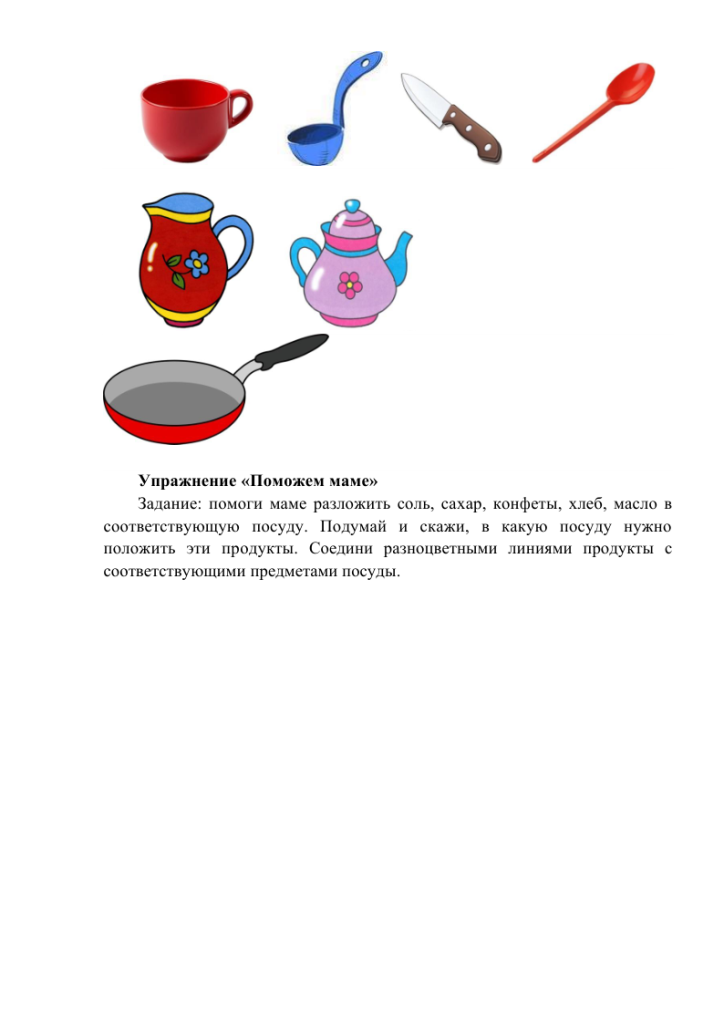 Упражнение «Поможем маме»

Задание: помоги маме разложить соль, сахар, конфеты, хлеб, масло в соответствующую посуду. Подумай и скажи, в какую посуду нужно положить эти продукты. Соедини разноцветными линиями продукты с соответствующими предметами посуды.